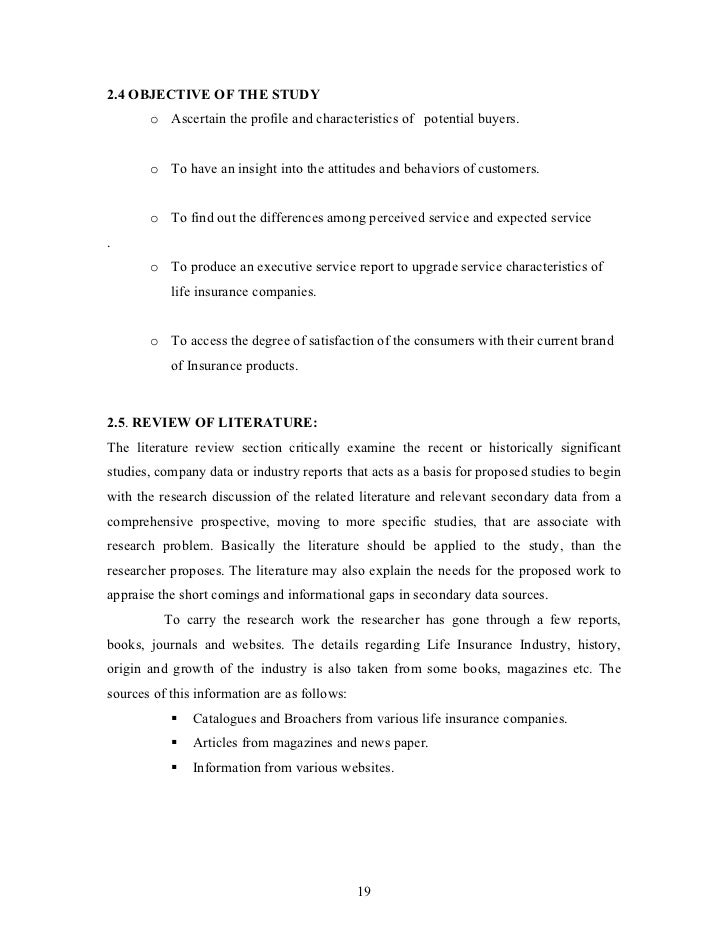 2.4 OBJECTIVE OF THE STUDY

o Ascertain the profile and characteristics of potential buyers.

o To have an insight into the attitudes and behaviors of customers.

o To find out the differences among perceived service and expected service
.

o To produce an executive service report to upgrade service characteristics of life insurance companies.

o To access the degree of satisfaction of the consumers with their current brand of Insurance products.

2.5. REVIEW OF LITERATURE:

The literature review section critically examine the recent or historically significant studies, company data or industry reports that acts as a basis for proposed studies to begin with the research discussion of the related literature and relevant secondary data from a comprehensive prospective, moving to more specific studies, that are associate with research problem. Basically the literature should be applied to the study, than the researcher proposes. The literature may also explain the needs for the proposed work to appraise the short comings and informational gaps in secondary data sources.

To carry the research work the researcher has gone through a few reports, books, journals and websites. The details regarding Life Insurance Industry, history, origin and growth of the industry is also taken from some books, magazines etc. The sources of this information are as follows:

▪ Catalogues and Broachers from various life insurance companies.
▪ Articles from magazines and news paper.
▪ Information from various websites.

19